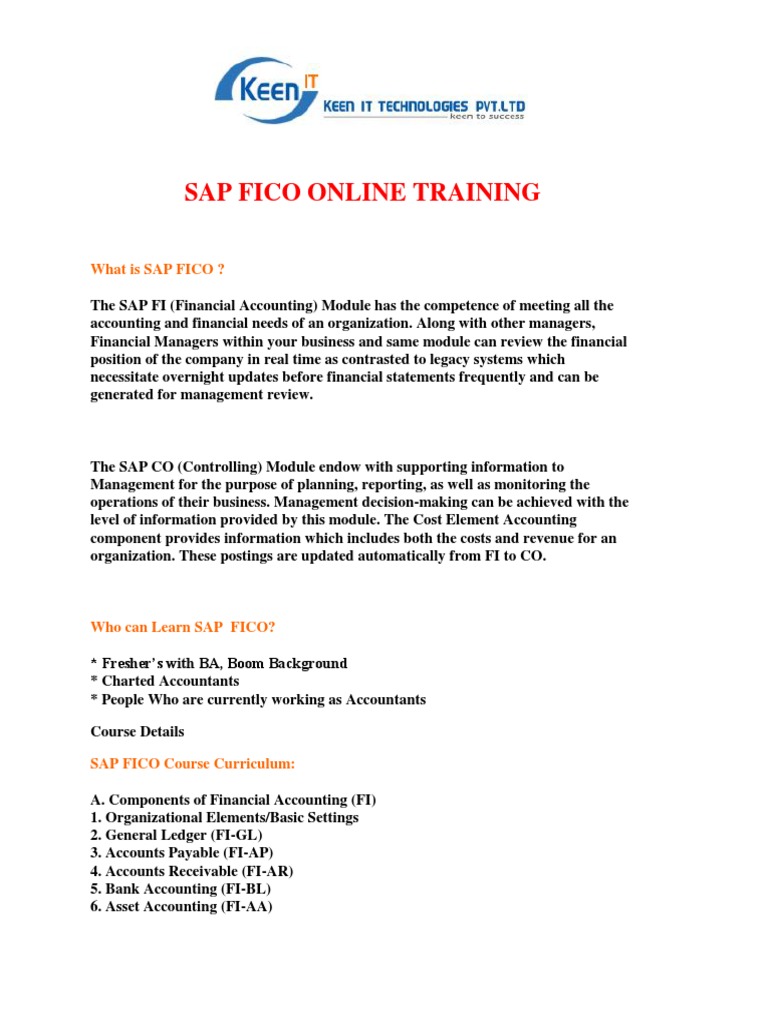 Keen IT
KEEN IT TECHNOLOGIES PVT.LTD
keen to success

SAP FICO ONLINE TRAINING

What is SAP FICO ?

The SAP FI (Financial Accounting) Module has the competence of meeting all the accounting and financial needs of an organization. Along with other managers, Financial Managers within your business and same module can review the financial position of the company in real time as contrasted to legacy systems which necessitate overnight updates before financial statements frequently and can be generated for management review.

The SAP CO (Controlling) Module endow with supporting information to Management for the purpose of planning, reporting, as well as monitoring the operations of their business. Management decision-making can be achieved with the level of information provided by this module. The Cost Element Accounting component provides information which includes both the costs and revenue for an organization. These postings are updated automatically from FI to CO.

Who can Learn SAP FICO?

* Fresher's with BA, Boom Background
* Charted Accountants
* People Who are currently working as Accountants

Course Details

SAP FICO Course Curriculum:

A. Components of Financial Accounting (FI)
1. Organizational Elements/Basic Settings
2. General Ledger (FI-GL)
3. Accounts Payable (FI-AP)
4. Accounts Receivable (FI-AR)
5. Bank Accounting (FI-BL)
6. Asset Accounting (FI-AA)